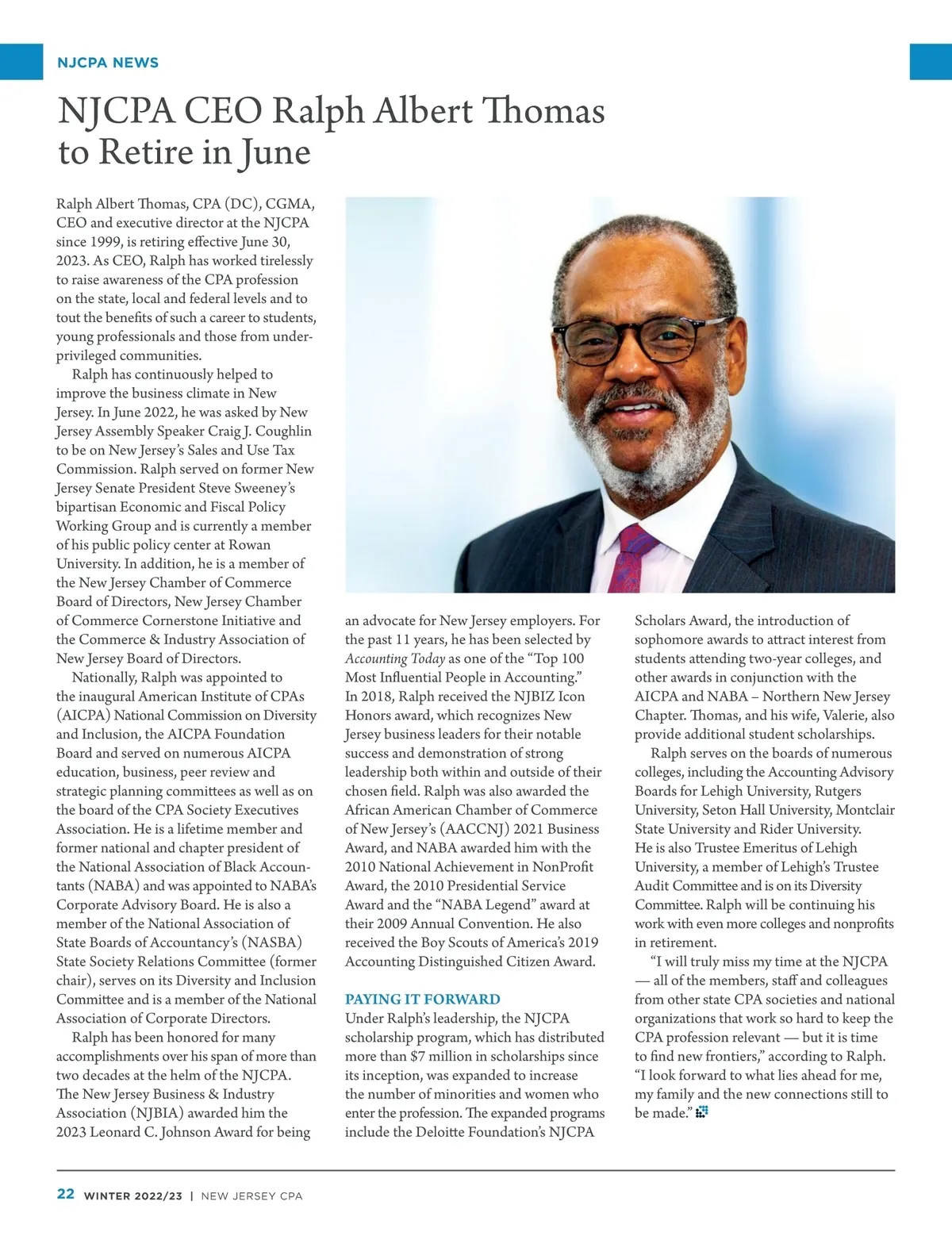 NJCPA NEWS

NJCPA CEO Ralph Albert Thomas to Retire in June

Ralph Albert Thomas, CPA (DC), CGMA, CEO and executive director at the NJCPA since 1999, is retiring effective June 30, 2023. As CEO, Ralph has worked tirelessly to raise awareness of the CPA profession on the state, local and federal levels and to tout the benefits of such a career to students, young professionals and those from underprivileged communities.

Ralph has continuously helped to improve the business climate in New Jersey. In June 2022, he was asked by New Jersey Assembly Speaker Craig J. Coughlin to be on New Jersey's Sales and Use Tax Commission. Ralph served on former New Jersey Senate President Steve Sweeney's bipartisan Economic and Fiscal Policy Working Group and is currently a member of his public policy center at Rowan University. In addition, he is a member of the New Jersey Chamber of Commerce Board of Directors, New Jersey Chamber of Commerce Cornerstone Initiative and the Commerce & Industry Association of New Jersey Board of Directors.

Nationally, Ralph was appointed to the inaugural American Institute of CPAs (AICPA) National Commission on Diversity and Inclusion, the AICPA Foundation Board and served on numerous AICPA education, business, peer review and strategic planning committees as well as on the board of the CPA Society Executives Association. He is a lifetime member and former national and chapter president of the National Association of Black Accountants (NABA) and was appointed to NABA's Corporate Advisory Board. He is also a member of the National Association of State Boards of Accountancy's (NASBA) State Society Relations Committee (former chair), serves on its Diversity and Inclusion Committee and is a member of the National Association of Corporate Directors.

Ralph has been honored for many accomplishments over his span of more than two decades at the helm of the NJCPA. The New Jersey Business & Industry Association (NJBIA) awarded him the 2023 Leonard C. Johnson Award for being an advocate for New Jersey employers. For the past 11 years, he has been selected by Accounting Today as one of the "Top 100 Most Influential People in Accounting." In 2018, Ralph received the NJBIZ Icon Honors award, which recognizes New Jersey business leaders for their notable success and demonstration of strong leadership both within and outside of their chosen field. Ralph was also awarded the African American Chamber of Commerce of New Jersey's (AACCNJ) 2021 Business Award, and NABA awarded him with the 2010 National Achievement in NonProfit Award, the 2010 Presidential Service Award and the "NABA Legend" award at their 2009 Annual Convention. He also received the Boy Scouts of America's 2019 Accounting Distinguished Citizen Award.

PAYING IT FORWARD
Under Ralph's leadership, the NJCPA scholarship program, which has distributed more than $7 million in scholarships since its inception, was expanded to increase the number of minorities and women who enter the profession. The expanded programs include the Deloitte Foundation's NJCPA Scholars Award, the introduction of sophomore awards to attract interest from students attending two-year colleges, and other awards in conjunction with the AICPA and NABA – Northern New Jersey Chapter. Thomas, and his wife, Valerie, also provide additional student scholarships.

Ralph serves on the boards of numerous colleges, including the Accounting Advisory Boards for Lehigh University, Rutgers University, Seton Hall University, Montclair State University and Rider University. He is also Trustee Emeritus of Lehigh University, a member of Lehigh's Trustee Audit Committee and is on its Diversity Committee. Ralph will be continuing his work with even more colleges and nonprofits in retirement.

"I will truly miss my time at the NJCPA — all of the members, staff and colleagues from other state CPA societies and national organizations that work so hard to keep the CPA profession relevant — but it is time to find new frontiers," according to Ralph. "I look forward to what lies ahead for me, my family and the new connections still to be made."

22 WINTER 2022/23 | NEW JERSEY CPA